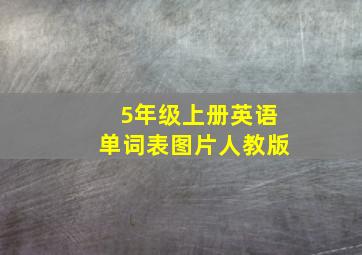 5年级上册英语
单词表图片人教版